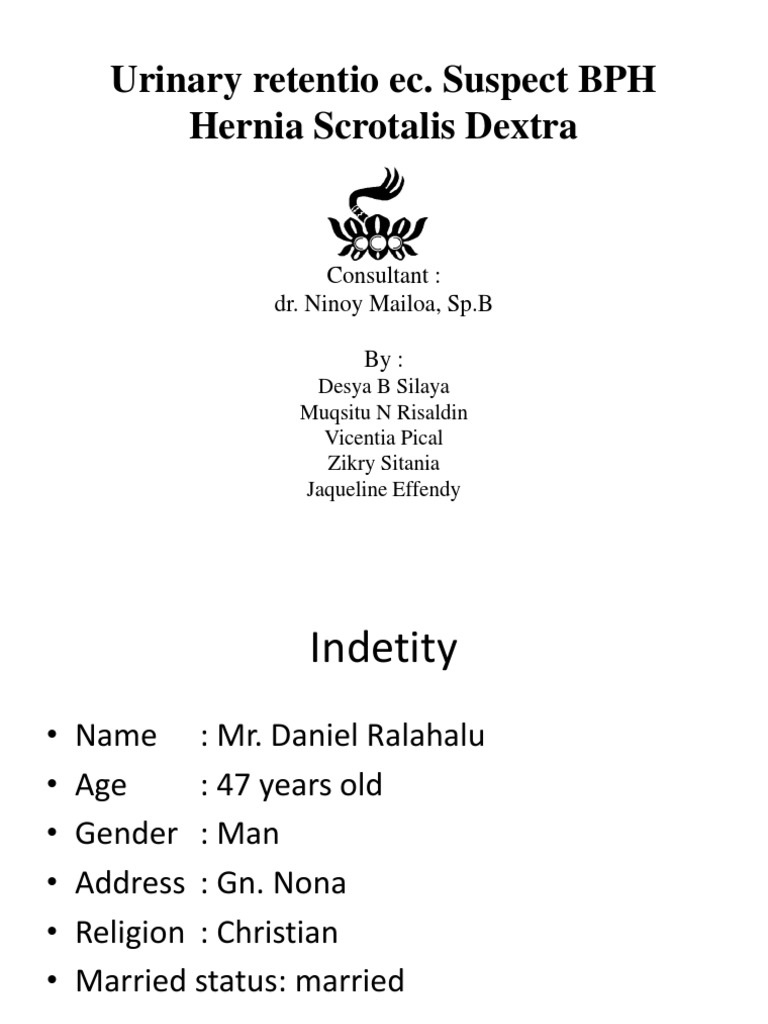 Urinary retentio ec. Suspect BPH
Hernia Scrotalis Dextra

Consultant :
dr. Ninoy Mailoa, Sp.B

By :
Desya B Silaya
Muqsitu N Risaldin
Vicentia Pical
Zikry Sitania
Jaqueline Effendy

Indetity

• Name : Mr. Daniel Ralahalu
• Age : 47 years old
• Gender : Man
• Address : Gn. Nona
• Religion : Christian
• Married status: married